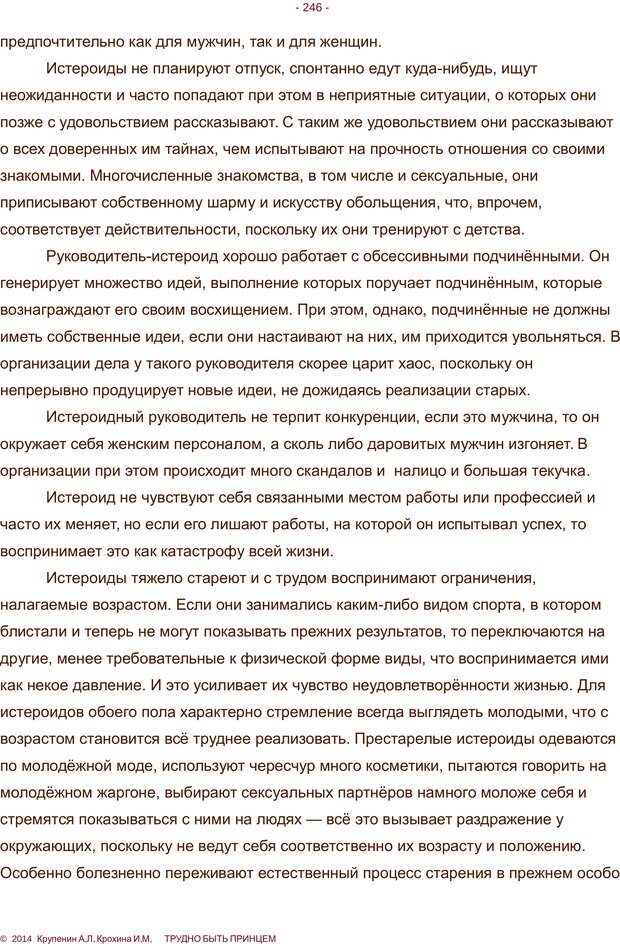 - 246 -

предпочтительно как для мужчин, так и для женщин.

Истероиды не планируют отпуск, спонтанно едут куда-нибудь, ищут неожиданности и часто попадают при этом в неприятные ситуации, о которых они позже с удовольствием рассказывают. С таким же удовольствием они рассказывают о всех доверенных им тайнах, чем испытывают на прочность отношения со своими знакомыми. Многочисленные знакомства, в том числе и сексуальные, они приписывают собственному шарму и искусству обольщения, что, впрочем, соответствует действительности, поскольку их они тренируют с детства.

Руководитель-истероид хорошо работает с обсессивными подчинёнными. Он генерирует множество идей, выполнение которых поручает подчинённым, которые вознаграждают его своим восхищением. При этом, однако, подчинённые не должны иметь собственные идеи, если они настаивают на них, им приходится увольняться. В организации дела у такого руководителя скорее царит хаос, поскольку он непрерывно продуцирует новые идеи, не дожидаясь реализации старых.

Истероидный руководитель не терпит конкуренции, если это мужчина, то он окружает себя женским персоналом, а сколь либо даровитых мужчин изгоняет. В организации при этом происходит много скандалов и  налицо и большая текучка.

Истероид не чувствуют себя связанными местом работы или профессией и часто их меняет, но если его лишают работы, на которой он испытывал успех, то воспринимает это как катастрофу всей жизни.

Истероиды тяжело стареют и с трудом воспринимают ограничения, налагаемые возрастом. Если они занимались каким-либо видом спорта, в котором блистали и теперь не могут показывать прежних результатов, то переключаются на другие, менее требовательные к физической форме виды, что воспринимается ими как некое давление. И это усиливает их чувство неудовлетворённости жизнью. Для истероидов обоего пола характерно стремление всегда выглядеть молодыми, что с возрастом становится всё труднее реализовать. Престарелые истероиды одеваются по молодёжной моде, используют чересчур много косметики, пытаются говорить на молодёжном жаргоне, выбирают сексуальных партнёров намного моложе себя и стремятся показываться с ними на людях — всё это вызывает раздражение у окружающих, поскольку не ведут себя соответственно их возрасту и положению. Особенно болезненно переживают естественный процесс старения в прежнем особо

© 2014 Крупенин А.Л. Крохина И.М. ТРУДНО БЫТЬ ПРИНЦЕМ